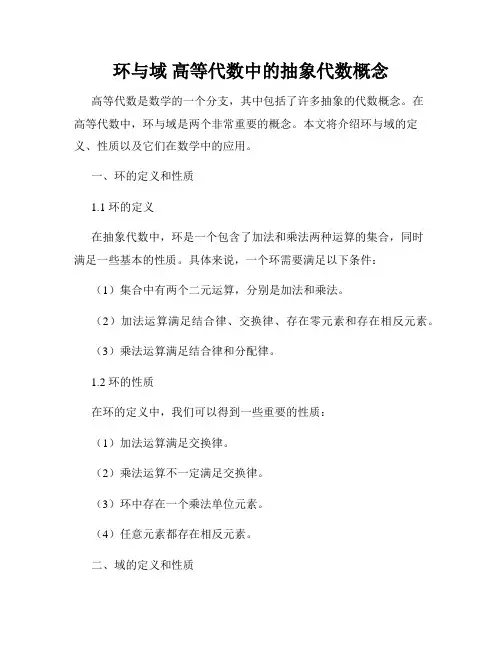 环与域 高等代数中的抽象代数概念

高等代数是数学的一个分支，其中包括了许多抽象的代数概念。在高等代数中，环与域是两个非常重要的概念。本文将介绍环与域的定义、性质以及它们在数学中的应用。

一、环的定义和性质

1.1 环的定义

在抽象代数中，环是一个包含了加法和乘法两种运算的集合，同时满足一些基本的性质。具体来说，一个环需要满足以下条件：

（1）集合中有两个二元运算，分别是加法和乘法。

（2）加法运算满足结合律、交换律、存在零元素和存在相反元素。

（3）乘法运算满足结合律和分配律。

1.2 环的性质

在环的定义中，我们可以得到一些重要的性质：

（1）加法运算满足交换律。

（2）乘法运算不一定满足交换律。

（3）环中存在一个乘法单位元素。

（4）任意元素都存在相反元素。

二、域的定义和性质